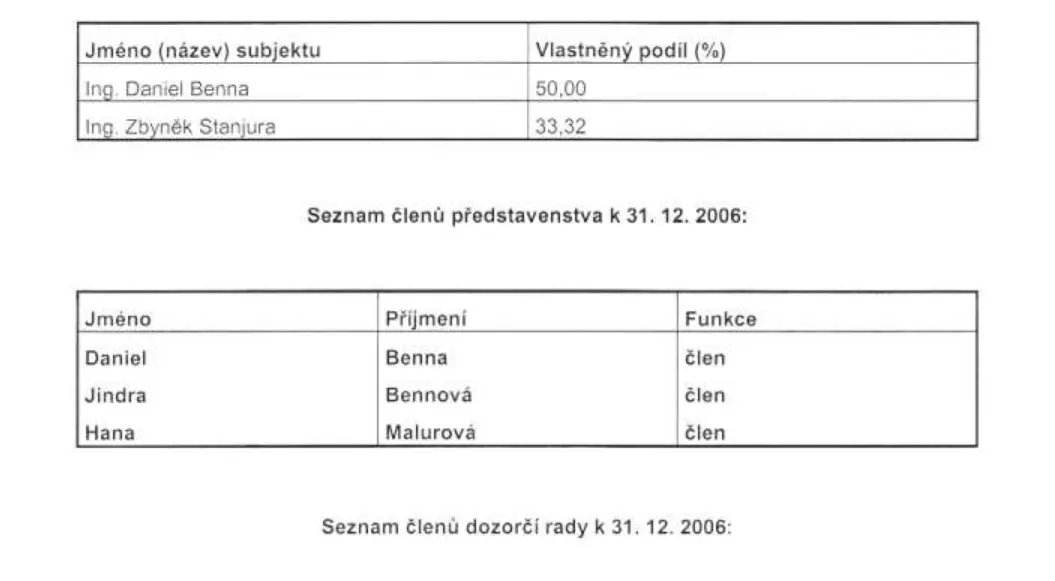 | Jméno (název) subjektu | Vlastněný podíl (%) |
|---|---|
| Ing. Daniel Benna | 50,00 |
| Ing. Zbyněk Stanjura | 33,32 |

Seznam členů představenstva k 31. 12. 2006:

| Jméno | Příjmení | Funkce |
|---|---|---|
| Daniel | Benna | člen |
| Jindra | Bennová | člen |
| Hana | Malurová | člen |

Seznam členů dozorčí rady k 31. 12. 2006: